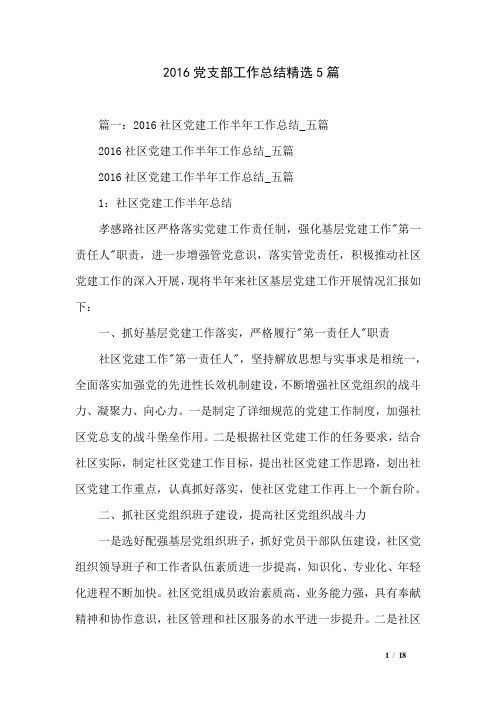 2016党支部工作总结精选5篇

篇一：2016社区党建工作半年工作总结_五篇

2016社区党建工作半年工作总结_五篇

2016社区党建工作半年工作总结_五篇

1：社区党建工作半年总结

孝感路社区严格落实党建工作责任制，强化基层党建工作"第一责任人"职责，进一步增强管党意识，落实管党责任，积极推动社区党建工作的深入开展，现将半年来社区基层党建工作开展情况汇报如下：

一、抓好基层党建工作落实，严格履行"第一责任人"职责

社区党建工作"第一责任人"，坚持解放思想与实事求是相统一，全面落实加强党的先进性长效机制建设，不断增强社区党组织的战斗力、凝聚力、向心力。一是制定了详细规范的党建工作制度，加强社区党总支的战斗堡垒作用。二是根据社区党建工作的任务要求，结合社区实际，制定社区党建工作目标，提出社区党建工作思路，划出社区党建工作重点，认真抓好落实，使社区党建工作再上一个新台阶。

二、抓社区党组织班子建设，提高社区党组织战斗力

一是选好配强基层党组织班子，抓好党员干部队伍建设，社区党组织领导班子和工作者队伍素质进一步提高，知识化、专业化、年轻化进程不断加快。社区党组成员政治素质高、业务能力强，具有奉献精神和协作意识，社区管理和社区服务的水平进一步提升。二是社区

1 / 18